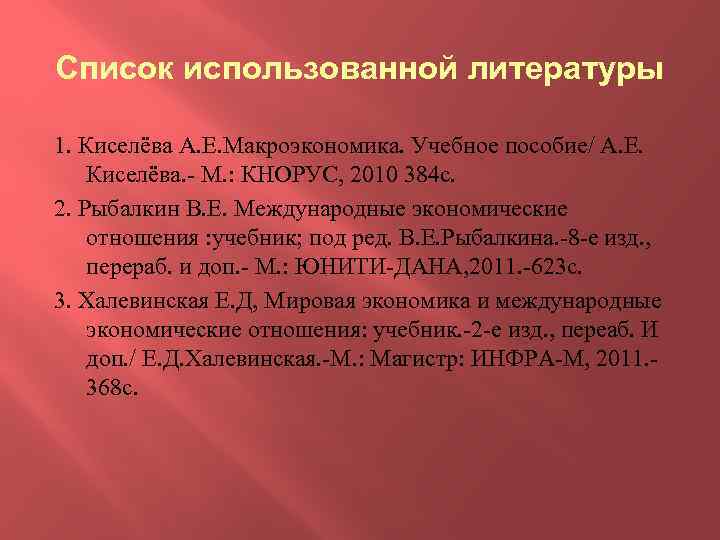 Список использованной литературы

1. Киселёва А.Е.Макроэкономика. Учебное пособие/ А.Е. Киселёва.- М.: КНОРУС, 2010 384с.

2. Рыбалкин В.Е. Международные экономические отношения :учебник; под ред. В.Е.Рыбалкина.-8-е изд., перераб. и доп.- М.: ЮНИТИ-ДАНА,2011.-623с.

3. Халевинская Е.Д, Мировая экономика и международные экономические отношения: учебник.-2-е изд., переаб. И доп./ Е.Д.Халевинская.-М.: Магистр: ИНФРА-М, 2011.- 368с.